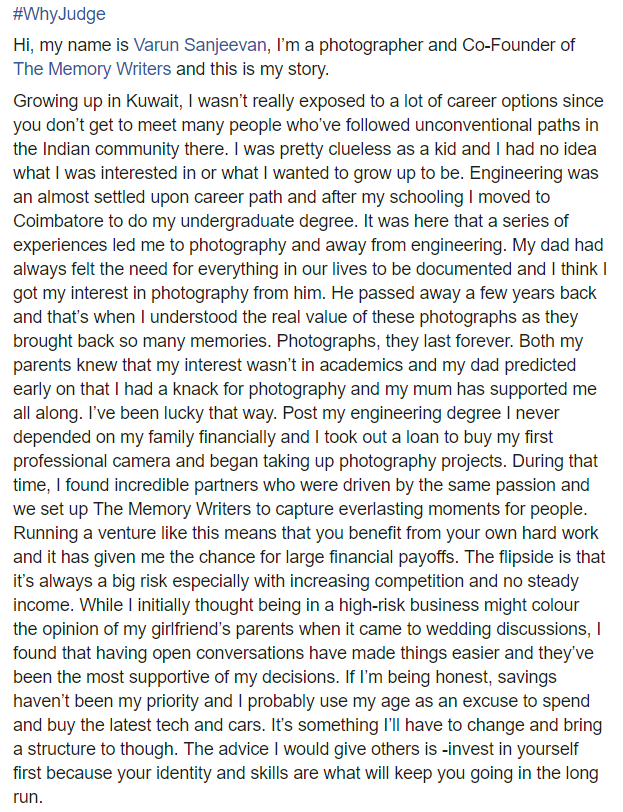 #WhyJudge

Hi, my name is Varun Sanjeevan, I'm a photographer and Co-Founder of The Memory Writers and this is my story.

Growing up in Kuwait, I wasn't really exposed to a lot of career options since you don't get to meet many people who've followed unconventional paths in the Indian community there. I was pretty clueless as a kid and I had no idea what I was interested in or what I wanted to grow up to be. Engineering was an almost settled upon career path and after my schooling I moved to Coimbatore to do my undergraduate degree. It was here that a series of experiences led me to photography and away from engineering. My dad had always felt the need for everything in our lives to be documented and I think I got my interest in photography from him. He passed away a few years back and that's when I understood the real value of these photographs as they brought back so many memories. Photographs, they last forever. Both my parents knew that my interest wasn't in academics and my dad predicted early on that I had a knack for photography and my mum has supported me all along. I've been lucky that way. Post my engineering degree I never depended on my family financially and I took out a loan to buy my first professional camera and began taking up photography projects. During that time, I found incredible partners who were driven by the same passion and we set up The Memory Writers to capture everlasting moments for people. Running a venture like this means that you benefit from your own hard work and it has given me the chance for large financial payoffs. The flipside is that it's always a big risk especially with increasing competition and no steady income. While I initially thought being in a high-risk business might colour the opinion of my girlfriend's parents when it came to wedding discussions, I found that having open conversations have made things easier and they've been the most supportive of my decisions. If I'm being honest, savings haven't been my priority and I probably use my age as an excuse to spend and buy the latest tech and cars. It's something I'll have to change and bring a structure to though. The advice I would give others is -invest in yourself first because your identity and skills are what will keep you going in the long run.